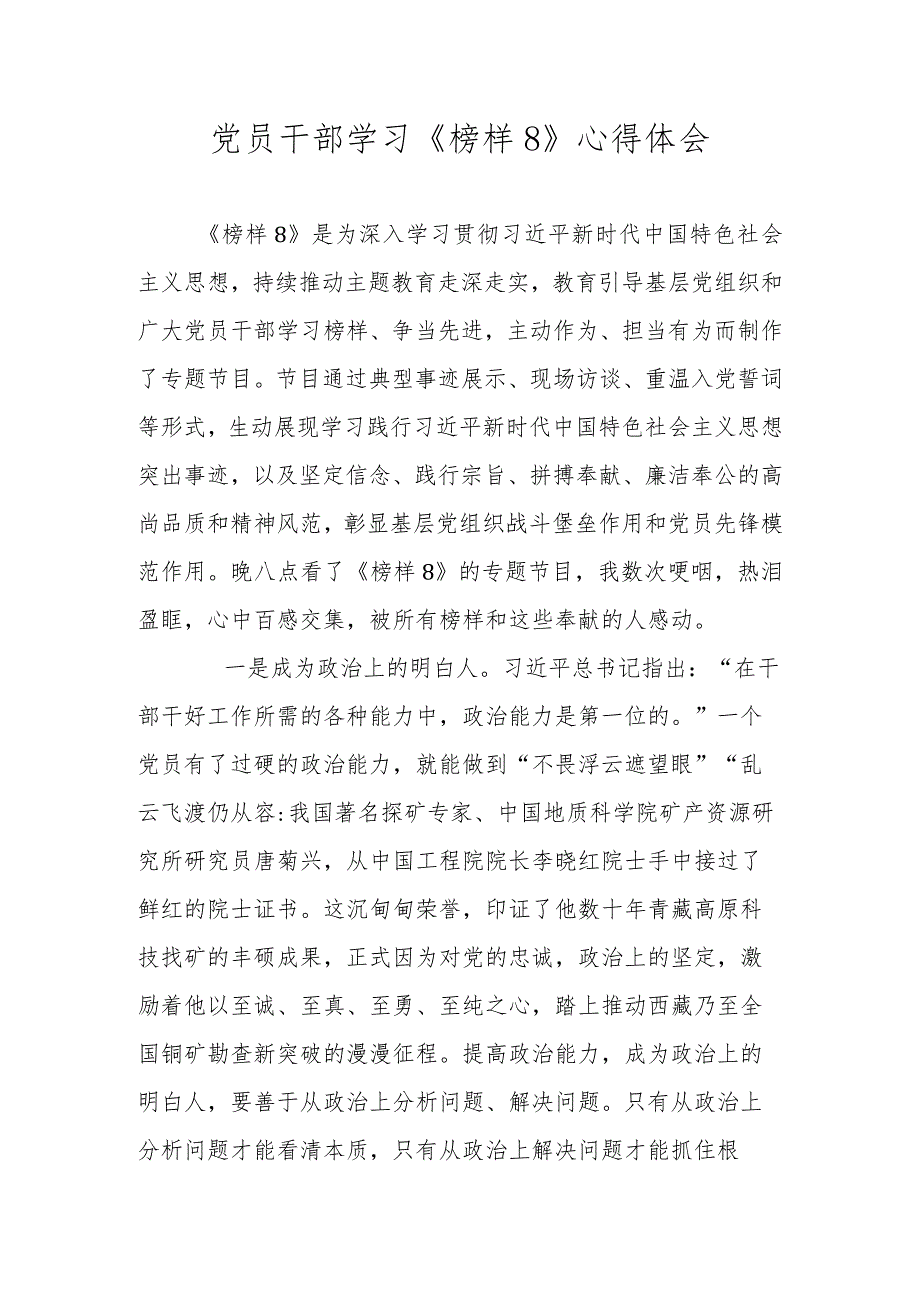 党员干部学习《榜样8》心得体会

《榜样8》是为深入学习贯彻习近平新时代中国特色社会主义思想，持续推动主题教育走深走实，教育引导基层党组织和广大党员干部学习榜样、争当先进，主动作为、担当有为而制作了专题节目。节目通过典型事迹展示、现场访谈、重温入党誓词等形式，生动展现学习践行习近平新时代中国特色社会主义思想突出事迹，以及坚定信念、践行宗旨、拼搏奉献、廉洁奉公的高尚品质和精神风范，彰显基层党组织战斗堡垒作用和党员先锋模范作用。晚八点看了《榜样8》的专题节目，我数次哽咽，热泪盈眶，心中百感交集，被所有榜样和这些奉献的人感动。

一是成为政治上的明白人。习近平总书记指出：“在干部干好工作所需的各种能力中，政治能力是第一位的。”一个党员有了过硬的政治能力，就能做到“不畏浮云遮望眼”“乱云飞渡仍从容:我国著名探矿专家、中国地质科学院矿产资源研究所研究员唐菊兴，从中国工程院院长李晓红院士手中接过了鲜红的院士证书。这沉甸甸荣誉，印证了他数十年青藏高原科技找矿的丰硕成果，正式因为对党的忠诚，政治上的坚定，激励着他以至诚、至真、至勇、至纯之心，踏上推动西藏乃至全国铜矿勘查新突破的漫漫征程。提高政治能力，成为政治上的明白人，要善于从政治上分析问题、解决问题。只有从政治上分析问题才能看清本质，只有从政治上解决问题才能抓住根